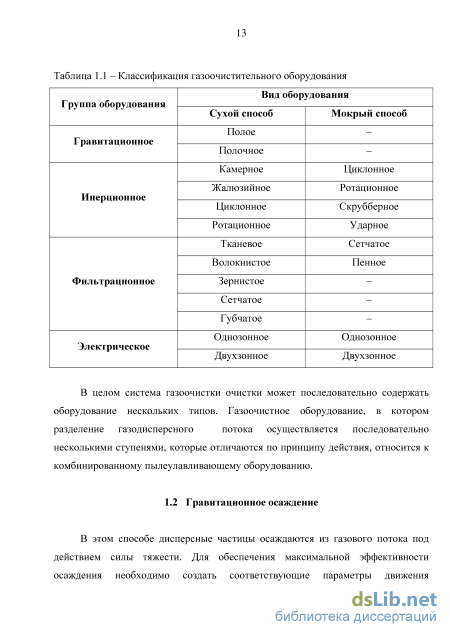 13

Таблица 1.1 – Классификация газоочистительного оборудования

| Группа оборудования | Вид оборудования | |
|---|---|---|
| | Сухой способ | Мокрый способ |
| Гравитационное | Полое | – |
| | Полочное | – |
| Инерционное | Камерное | Циклонное |
| | Жалюзийное | Ротационное |
| | Циклонное | Скрубберное |
| | Ротационное | Ударное |
| Фильтрационное | Тканевое | Сетчатое |
| | Волокнистое | Пенное |
| | Зернистое | – |
| | Сетчатое | – |
| | Губчатое | – |
| Электрическое | Однозонное | Однозонное |
| | Двухзонное | Двухзонное |

В целом система газоочистки очистки может последовательно содержать оборудование нескольких типов. Газоочистное оборудование, в котором разделение газодисперсного потока осуществляется последовательно несколькими ступенями, которые отличаются по принципу действия, относится к комбинированному пылеулавливающему оборудованию.

1.2 Гравитационное осаждение

В этом способе дисперсные частицы осаждаются из газового потока под действием силы тяжести. Для обеспечения максимальной эффективности осаждения необходимо создать соответствующие параметры движения

dsLib.net
библиотека диссертаций